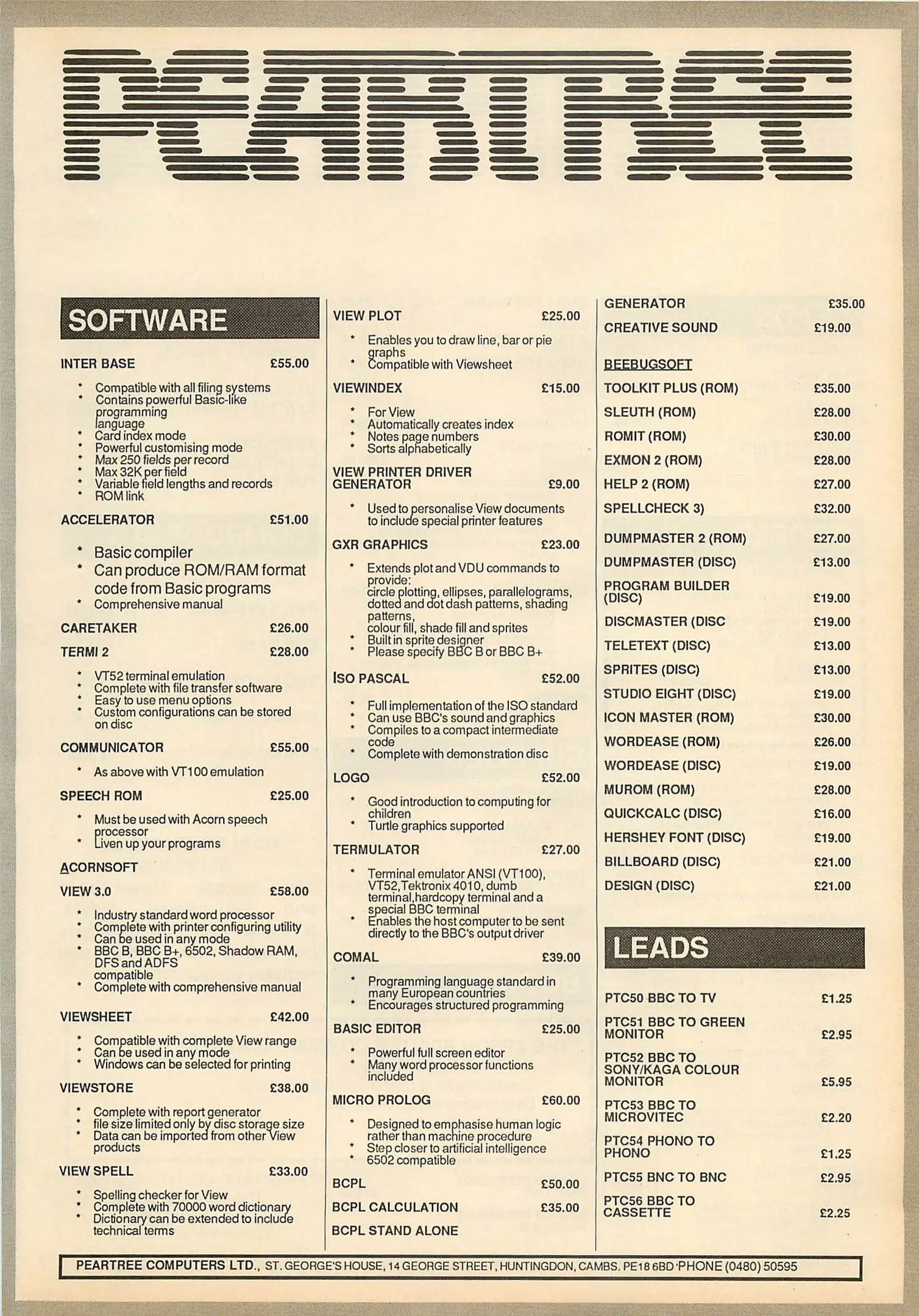 PEARTREE

SOFTWARE

INTER BASE £55.00

* Compatible with all filing systems
* Contains powerful Basic-like programming language
* Card index mode
* Powerful customising mode
* Max 250 fields per record
* Max 32K per field
* Variable field lengths and records
* ROM link

ACCELERATOR £51.00

* Basic compiler
* Can produce ROM/RAM format code from Basic programs
* Comprehensive manual

CARETAKER £26.00

TERMI 2 £28.00

* VT52 terminal emulation
* Complete with file transfer software
* Easy to use menu options
* Custom configurations can be stored on disc

COMMUNICATOR £55.00

* As above with VT100 emulation

SPEECH ROM £25.00

* Must be used with Acorn speech processor
* Liven up your programs

ACORNSOFT

VIEW 3.0 £58.00

* Industry standard word processor
* Complete with printer configuring utility
* Can be used in any mode
* BBC B, BBC B+, 6502, Shadow RAM, DFS and ADFS compatible
* Complete with comprehensive manual

VIEWSHEET £42.00

* Compatible with complete View range
* Can be used in any mode
* Windows can be selected for printing

VIEWSTORE £38.00

* Complete with report generator
* file size limited only by disc storage size
* Data can be imported from other View products

VIEW SPELL £33.00

* Spelling checker for View
* Complete with 70000 word dictionary
* Dictionary can be extended to include technical terms

VIEW PLOT £25.00

* Enables you to draw line, bar or pie graphs
* Compatible with Viewsheet

VIEWINDEX £15.00

* For View
* Automatically creates index
* Notes page numbers
* Sorts alphabetically

VIEW PRINTER DRIVER GENERATOR £9.00

* Used to personalise View documents to include special printer features

GXR GRAPHICS £23.00

* Extends plot and VDU commands to provide: circle plotting, ellipses, parallelograms, dotted and dot dash patterns, shading patterns, colour fill, shade fill and sprites
* Built in sprite designer
* Please specify BBC B or BBC B+

ISO PASCAL £52.00

* Full implementation of the ISO standard
* Can use BBC's sound and graphics
* Compiles to a compact intermediate code
* Complete with demonstration disc

LOGO £52.00

* Good introduction to computing for children
* Turtle graphics supported

TERMULATOR £27.00

* Terminal emulator ANSI (VT100), VT52,Tektronix 4010, dumb terminal,hardcopy terminal and a special BBC terminal
* Enables the host computer to be sent directly to the BBC's output driver

COMAL £39.00

* Programming language standard in many European countries
* Encourages structured programming

BASIC EDITOR £25.00

* Powerful full screen editor
* Many word processor functions included

MICRO PROLOG £60.00

* Designed to emphasise human logic rather than machine procedure
* Step closer to artificial intelligence
* 6502 compatible

BCPL £50.00

BCPL CALCULATION £35.00

BCPL STAND ALONE

GENERATOR £35.00

CREATIVE SOUND £19.00

BEEBUGSOFT

TOOLKIT PLUS (ROM) £35.00

SLEUTH (ROM) £28.00

ROMIT (ROM) £30.00

EXMON 2 (ROM) £28.00

HELP 2 (ROM) £27.00

SPELLCHECK 3) £32.00

DUMPMASTER 2 (ROM) £27.00

DUMPMASTER (DISC) £13.00

PROGRAM BUILDER (DISC) £19.00

DISCMASTER (DISC £19.00

TELETEXT (DISC) £13.00

SPRITES (DISC) £13.00

STUDIO EIGHT (DISC) £19.00

ICON MASTER (ROM) £30.00

WORDEASE (ROM) £26.00

WORDEASE (DISC) £19.00

MUROM (ROM) £28.00

QUICKCALC (DISC) £16.00

HERSHEY FONT (DISC) £19.00

BILLBOARD (DISC) £21.00

DESIGN (DISC) £21.00

LEADS

PTC50 BBC TO TV £1.25

PTC51 BBC TO GREEN MONITOR £2.95

PTC52 BBC TO SONY/KAGA COLOUR MONITOR £5.95

PTC53 BBC TO MICROVITEC £2.20

PTC54 PHONO TO PHONO £1.25

PTC55 BNC TO BNC £2.95

PTC56 BBC TO CASSETTE £2.25

PEARTREE COMPUTERS LTD., ST. GEORGE'S HOUSE, 14 GEORGE STREET, HUNTINGDON, CAMBS. PE18 6BD PHONE (0480) 50595